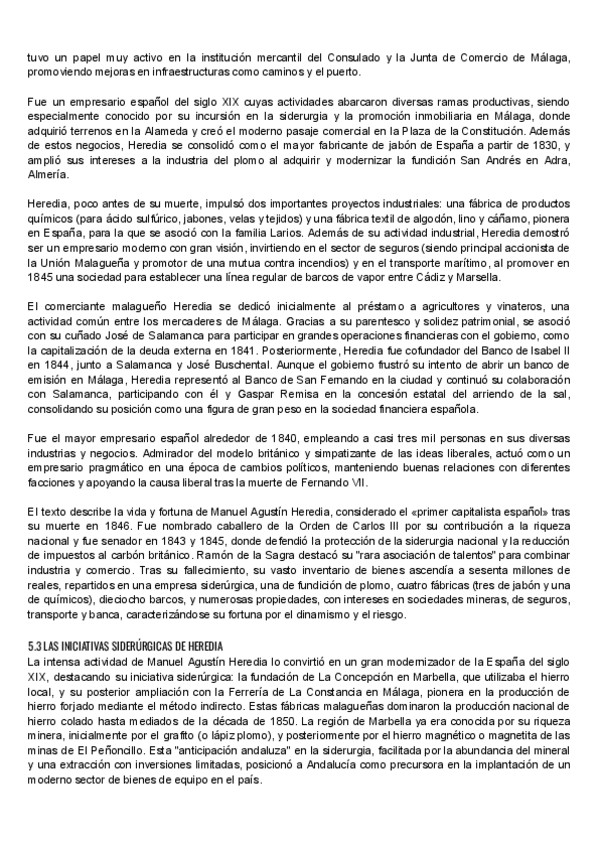 tuvo un papel muy activo en la institución mercantil del Consulado y la Junta de Comercio de Málaga, promoviendo mejoras en infraestructuras como caminos y el puerto.

Fue un empresario español del siglo XIX cuyas actividades abarcaron diversas ramas productivas, siendo especialmente conocido por su incursión en la siderurgia y la promoción inmobiliaria en Málaga, donde adquirió terrenos en la Alameda y creó el moderno pasaje comercial en la Plaza de la Constitución. Además de estos negocios, Heredia se consolidó como el mayor fabricante de jabón de España a partir de 1830, y amplió sus intereses a la industria del plomo al adquirir y modernizar la fundición San Andrés en Adra, Almería.

Heredia, poco antes de su muerte, impulsó dos importantes proyectos industriales: una fábrica de productos químicos (para ácido sulfúrico, jabones, velas y tejidos) y una fábrica textil de algodón, lino y cáñamo, pionera en España, para la que se asoció con la familia Larios. Además de su actividad industrial, Heredia demostró ser un empresario moderno con gran visión, invirtiendo en el sector de seguros (siendo principal accionista de la Unión Malagueña y promotor de una mutua contra incendios) y en el transporte marítimo, al promover en 1845 una sociedad para establecer una línea regular de barcos de vapor entre Cádiz y Marsella.

El comerciante malagueño Heredia se dedicó inicialmente al préstamo a agricultores y vinateros, una actividad común entre los mercaderes de Málaga. Gracias a su parentesco y solidez patrimonial, se asoció con su cuñado José de Salamanca para participar en grandes operaciones financieras con el gobierno, como la capitalización de la deuda externa en 1841. Posteriormente, Heredia fue cofundador del Banco de Isabel II en 1844, junto a Salamanca y José Buschental. Aunque el gobierno frustró su intento de abrir un banco de emisión en Málaga, Heredia representó al Banco de San Fernando en la ciudad y continuó su colaboración con Salamanca, participando con él y Gaspar Remisa en la concesión estatal del arriendo de la sal, consolidando su posición como una figura de gran peso en la sociedad financiera española.

Fue el mayor empresario español alrededor de 1840, empleando a casi tres mil personas en sus diversas industrias y negocios. Admirador del modelo británico y simpatizante de las ideas liberales, actuó como un empresario pragmático en una época de cambios políticos, manteniendo buenas relaciones con diferentes facciones y apoyando la causa liberal tras la muerte de Fernando VII.

El texto describe la vida y fortuna de Manuel Agustín Heredia, considerado el «primer capitalista español» tras su muerte en 1846. Fue nombrado caballero de la Orden de Carlos III por su contribución a la riqueza nacional y fue senador en 1843 y 1845, donde defendió la protección de la siderurgia nacional y la reducción de impuestos al carbón británico. Ramón de la Sagra destacó su "rara asociación de talentos" para combinar industria y comercio. Tras su fallecimiento, su vasto inventario de bienes ascendía a sesenta millones de reales, repartidos en una empresa siderúrgica, una de fundición de plomo, cuatro fábricas (tres de jabón y una de químicos), dieciocho barcos, y numerosas propiedades, con intereses en sociedades mineras, de seguros, transporte y banca, caracterizándose su fortuna por el dinamismo y el riesgo.

5.3 LAS INICIATIVAS SIDERÚRGICAS DE HEREDIA
La intensa actividad de Manuel Agustín Heredia lo convirtió en un gran modernizador de la España del siglo XIX, destacando su iniciativa siderúrgica: la fundación de La Concepción en Marbella, que utilizaba el hierro local, y su posterior ampliación con la Ferrería de La Constancia en Málaga, pionera en la producción de hierro forjado mediante el método indirecto. Estas fábricas malagueñas dominaron la producción nacional de hierro colado hasta mediados de la década de 1850. La región de Marbella ya era conocida por su riqueza minera, inicialmente por el grafito (o lápiz plomo), y posteriormente por el hierro magnético o magnetita de las minas de El Peñoncillo. Esta "anticipación andaluza" en la siderurgia, facilitada por la abundancia del mineral y una extracción con inversiones limitadas, posicionó a Andalucía como precursora en la implantación de un moderno sector de bienes de equipo en el país.